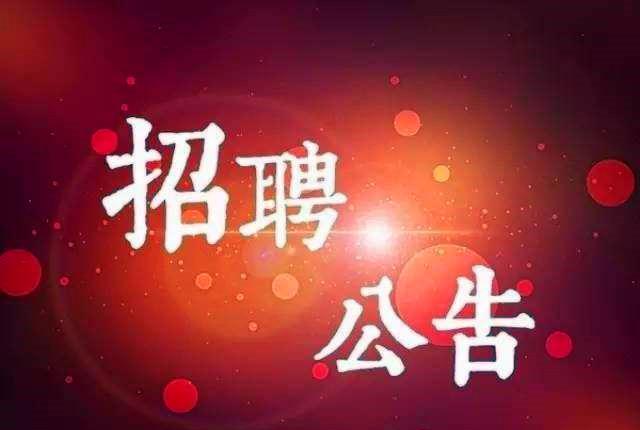 招聘
公告